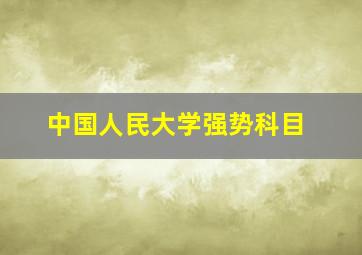 中国人民大学强势科目